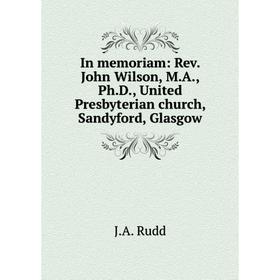 In memoriam: Rev. John Wilson, M.A., Ph.D., United Presbyterian church, Sandyford, Glasgow

J.A. Rudd